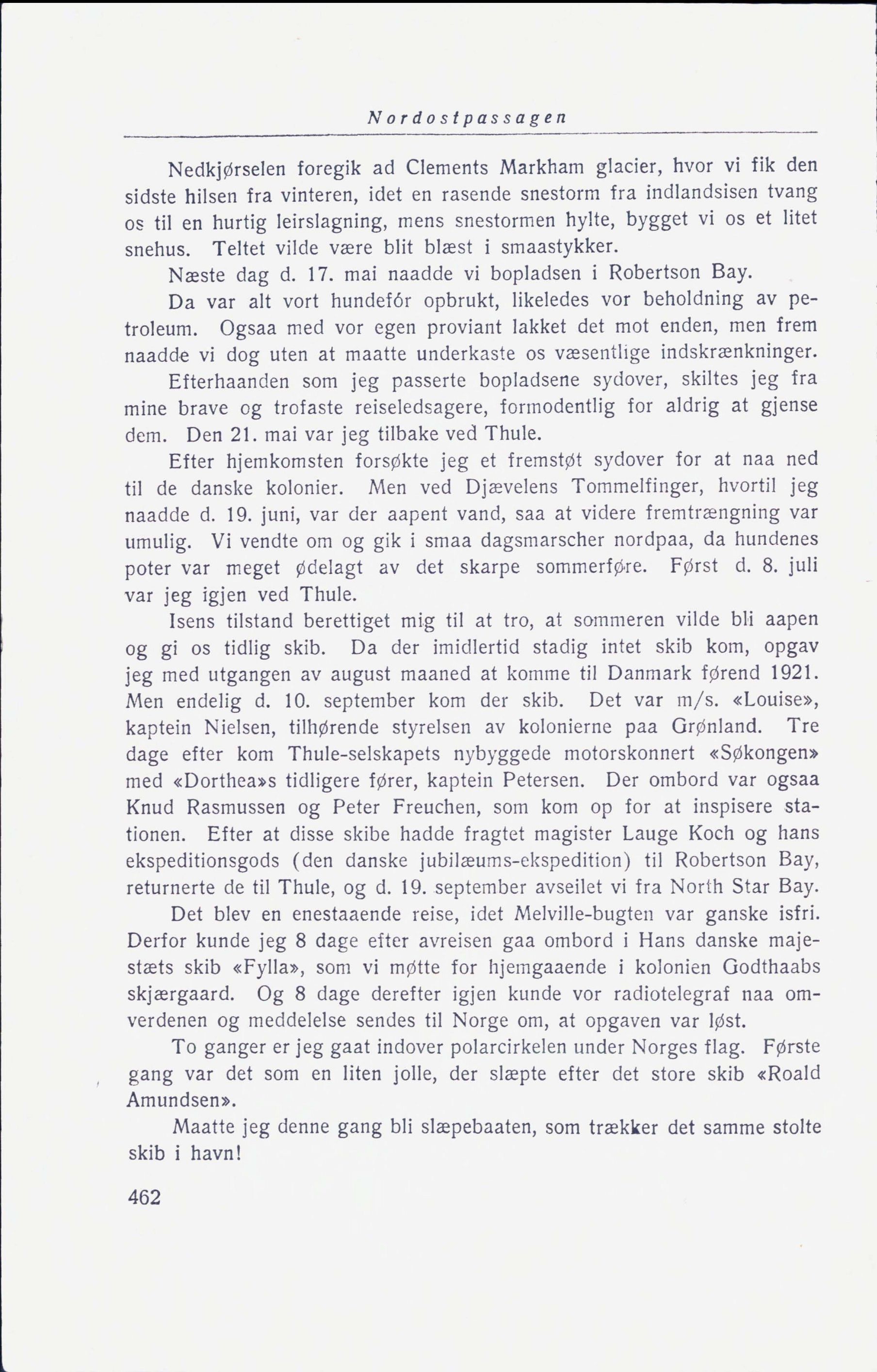 Nordostpassagen

Nedkjørselen foregik ad Clements Markham glacier, hvor vi fik den sidste hilsen fra vinteren, idet en rasende snestorm fra indlandsisen tvang os til en hurtig leirslagning, mens snestormen hylte, bygget vi os et litet snehus. Teltet vilde være blit blæst i smaastykker.

Næste dag d. 17. mai naadde vi bopladsen i Robertson Bay.

Da var alt vort hundefór opbrukt, likeledes vor beholdning av petroleum. Ogsaa med vor egen proviant lakket det mot enden, men frem naadde vi dog uten at maatte underkaste os væsentlige indskrænkninger.

Efterhaanden som jeg passerte bopladsene sydover, skiltes jeg fra mine brave og trofaste reiseledsagere, formodentlig for aldrig at gjense dem. Den 21. mai var jeg tilbake ved Thule.

Efter hjemkomsten forsøkte jeg et fremstøt sydover for at naa ned til de danske kolonier. Men ved Djævelens Tommelfinger, hvortil jeg naadde d. 19. juni, var der aapent vand, saa at videre fremtrængning var umulig. Vi vendte om og gik i smaa dagsmarscher nordpaa, da hundenes poter var meget ødelagt av det skarpe sommerføre. Først d. 8. juli var jeg igjen ved Thule.

Isens tilstand berettiget mig til at tro, at sommeren vilde bli aapen og gi os tidlig skib. Da der imidlertid stadig intet skib kom, opgav jeg med utgangen av august maaned at komme til Danmark førend 1921. Men endelig d. 10. september kom der skib. Det var m/s. «Louise», kaptein Nielsen, tilhørende styrelsen av kolonierne paa Grønland. Tre dage efter kom Thule-selskapets nybyggede motorskonnert «Søkongen» med «Dorthea»s tidligere fører, kaptein Petersen. Der ombord var ogsaa Knud Rasmussen og Peter Freuchen, som kom op for at inspisere stationen. Efter at disse skibe hadde fragtet magister Lauge Koch og hans ekspeditionsgods (den danske jubilæums-ekspedition) til Robertson Bay, returnerte de til Thule, og d. 19. september avseilet vi fra North Star Bay.

Det blev en enestaaende reise, idet Melville-bugten var ganske isfri. Derfor kunde jeg 8 dage efter avreisen gaa ombord i Hans danske majestæts skib «Fylla», som vi møtte for hjemgaaende i kolonien Godthaabs skjærgaard. Og 8 dage derefter igjen kunde vor radiotelegraf naa omverdenen og meddelelse sendes til Norge om, at opgaven var løst.

To ganger er jeg gaat indover polarcirkelen under Norges flag. Første gang var det som en liten jolle, der slæpte efter det store skib «Roald Amundsen».

Maatte jeg denne gang bli slæpebaaten, som trækker det samme stolte skib i havn!

462